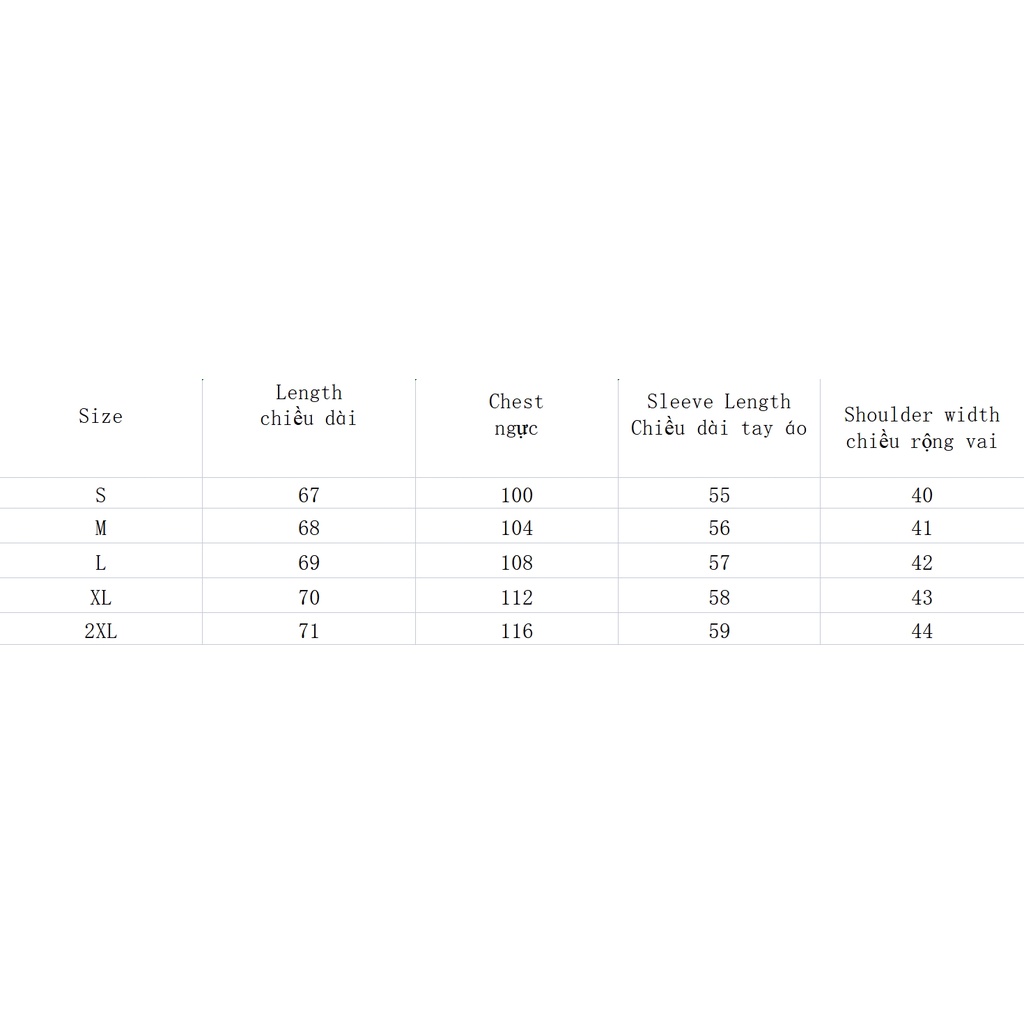 | Size | Length chiều dài | Chest ngực | Sleeve Length Chiều dài tay áo | Shoulder width chiều rộng vai |
|---|---|---|---|---|
| S | 67 | 100 | 55 | 40 |
| M | 68 | 104 | 56 | 41 |
| L | 69 | 108 | 57 | 42 |
| XL | 70 | 112 | 58 | 43 |
| 2XL | 71 | 116 | 59 | 44 |